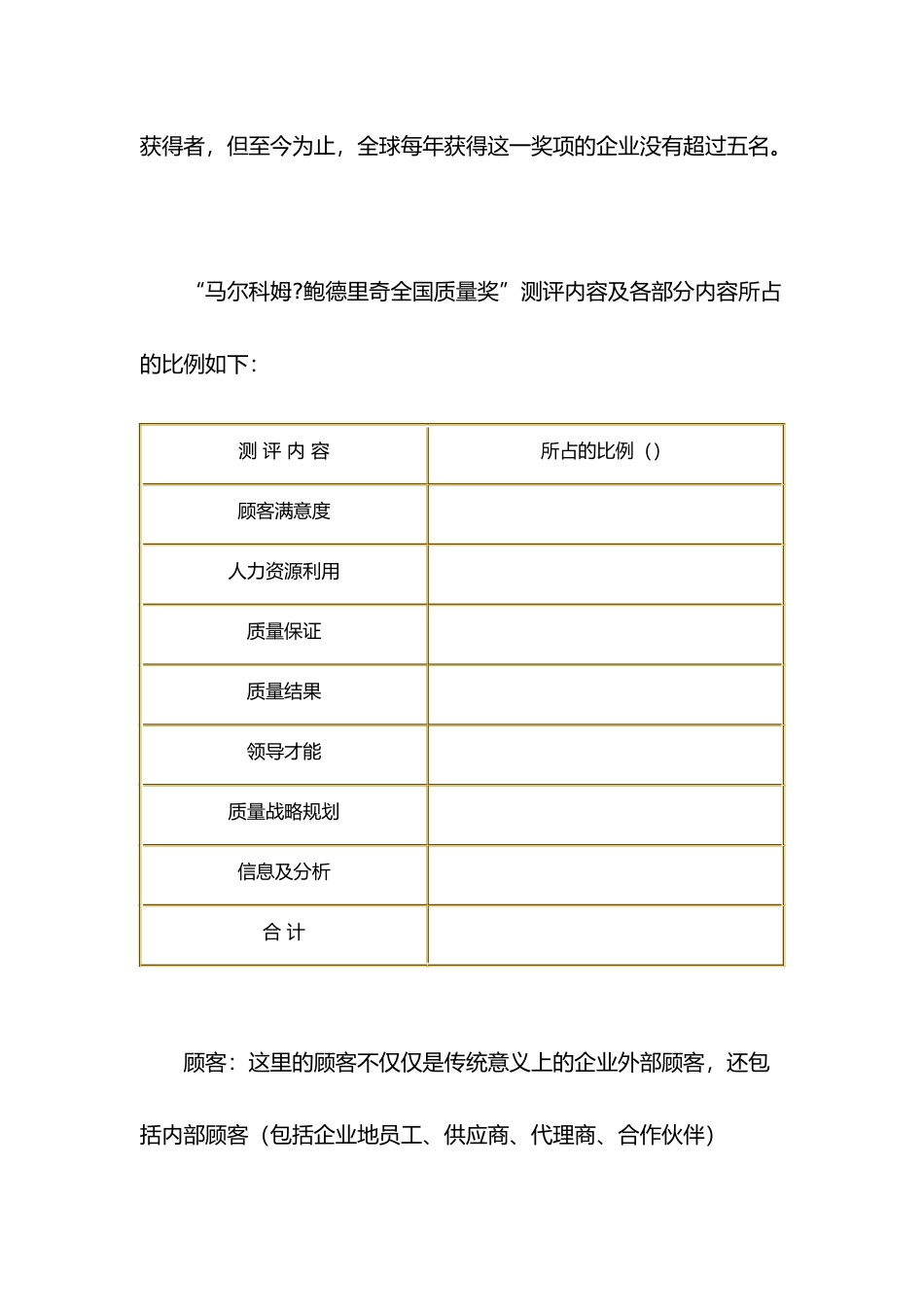 获得者，但至今为止，全球每年获得这一奖项的企业没有超过五名。

“马尔科姆?鲍德里奇全国质量奖”测评内容及各部分内容所占的比例如下：

| 测 评 内 容 | 所占的比例（） |
|---|---|
| 顾客满意度 | |
| 人力资源利用 | |
| 质量保证 | |
| 质量结果 | |
| 领导才能 | |
| 质量战略规划 | |
| 信息及分析 | |
| 合 计 | |

顾客：这里的顾客不仅仅是传统意义上的企业外部顾客，还包括内部顾客（包括企业地员工、供应商、代理商、合作伙伴）